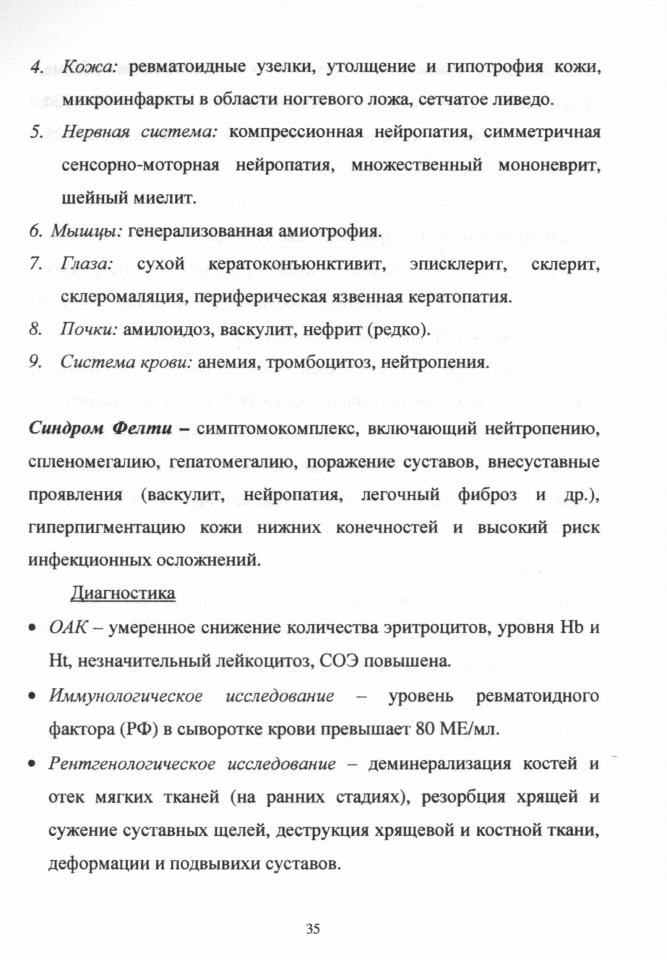 4. Кожа: ревматоидные узелки, утолщение и гипотрофия кожи, микроинфаркты в области ногтевого ложа, сетчатое ливедо.

5. Нервная система: компрессионная нейропатия, симметричная сенсорно-моторная нейропатия, множественный мононеврит, шейный миелит.

6. Мышцы: генерализованная амиотрофия.

7. Глаза: сухой кератоконъюнктивит, эписклерит, склерит, склеромаляция, периферическая язвенная кератопатия.

8. Почки: амилоидоз, васкулит, нефрит (редко).

9. Система крови: анемия, тромбоцитоз, нейтропения.

Синдром Фелти – симптомокомплекс, включающий нейтропению, спленомегалию, гепатомегалию, поражение суставов, внесуставные проявления (васкулит, нейропатия, легочный фиброз и др.), гиперпигментацию кожи нижних конечностей и высокий риск инфекционных осложнений.

Диагностика

• ОАК – умеренное снижение количества эритроцитов, уровня Hb и Ht, незначительный лейкоцитоз, СОЭ повышена.

• Иммунологическое исследование – уровень ревматоидного фактора (РФ) в сыворотке крови превышает 80 МЕ/мл.

• Рентгенологическое исследование – деминерализация костей и отек мягких тканей (на ранних стадиях), резорбция хрящей и сужение суставных щелей, деструкция хрящевой и костной ткани, деформации и подвывихи суставов.

35